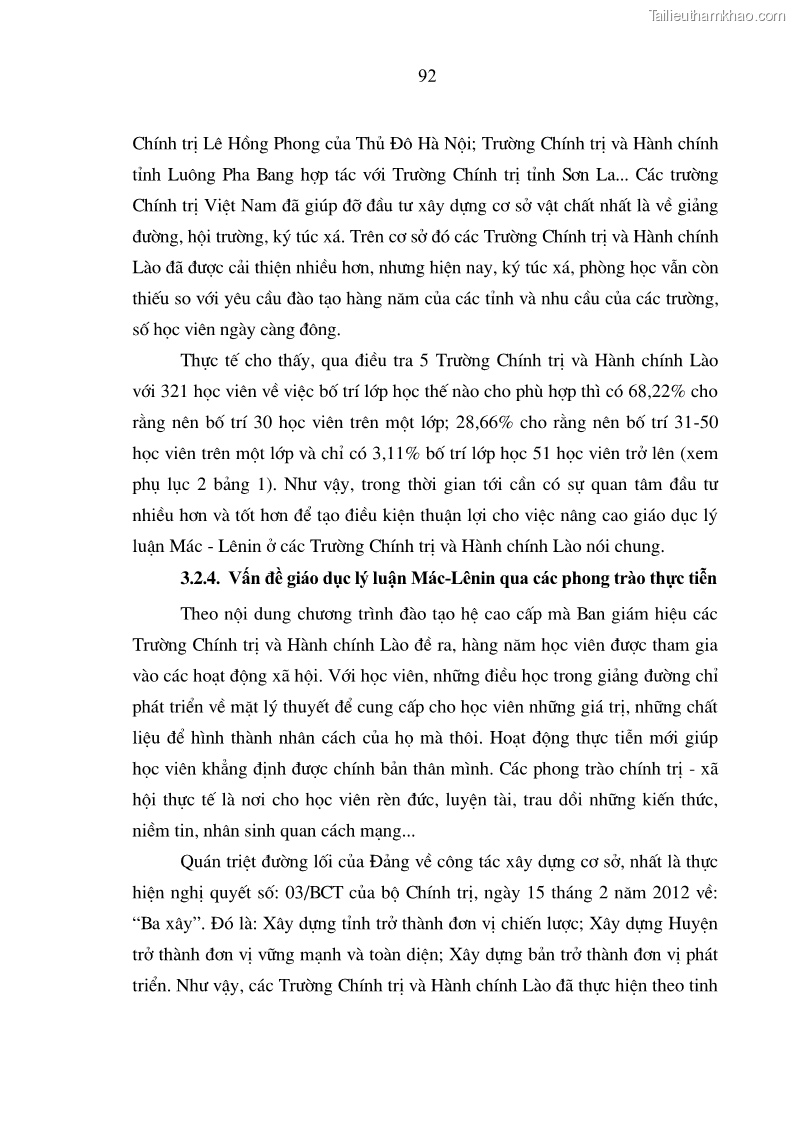 Tailieuthamkhao.com

92

Chính trị Lê Hồng Phong của Thủ Đô Hà Nội; Trường Chính trị và Hành chính tỉnh Luông Pha Bang hợp tác với Trường Chính trị tỉnh Sơn La... Các trường Chính trị Việt Nam đã giúp đỡ đầu tư xây dựng cơ sở vật chất nhất là về giảng đường, hội trường, ký túc xá. Trên cơ sở đó các Trường Chính trị và Hành chính Lào đã được cải thiện nhiều hơn, nhưng hiện nay, ký túc xá, phòng học vẫn còn thiếu so với yêu cầu đào tạo hàng năm của các tỉnh và nhu cầu của các trường, số học viên ngày càng đông.

Thực tế cho thấy, qua điều tra 5 Trường Chính trị và Hành chính Lào với 321 học viên về việc bố trí lớp học thế nào cho phù hợp thì có 68,22% cho rằng nên bố trí 30 học viên trên một lớp; 28,66% cho rằng nên bố trí 31-50 học viên trên một lớp và chỉ có 3,11% bố trí lớp học 51 học viên trở lên (xem phụ lục 2 bảng 1). Như vậy, trong thời gian tới cần có sự quan tâm đầu tư nhiều hơn và tốt hơn để tạo điều kiện thuận lợi cho việc nâng cao giáo dục lý luận Mác - Lênin ở các Trường Chính trị và Hành chính Lào nói chung.

3.2.4. Vấn đề giáo dục lý luận Mác-Lênin qua các phong trào thực tiễn

Theo nội dung chương trình đào tạo hệ cao cấp mà Ban giám hiệu các Trường Chính trị và Hành chính Lào đề ra, hàng năm học viên được tham gia vào các hoạt động xã hội. Với học viên, những điều học trong giảng đường chỉ phát triển về mặt lý thuyết để cung cấp cho học viên những giá trị, những chất liệu để hình thành nhân cách của họ mà thôi. Hoạt động thực tiễn mới giúp học viên khẳng định được chính bản thân mình. Các phong trào chính trị - xã hội thực tế là nơi cho học viên rèn đức, luyện tài, trau dồi những kiến thức, niềm tin, nhân sinh quan cách mạng...

Quán triệt đường lối của Đảng về công tác xây dựng cơ sở, nhất là thực hiện nghị quyết số: 03/BCT của bộ Chính trị, ngày 15 tháng 2 năm 2012 về: “Ba xây”. Đó là: Xây dựng tỉnh trở thành đơn vị chiến lược; Xây dựng Huyện trở thành đơn vị vững mạnh và toàn diện; Xây dựng bản trở thành đơn vị phát triển. Như vậy, các Trường Chính trị và Hành chính Lào đã thực hiện theo tinh